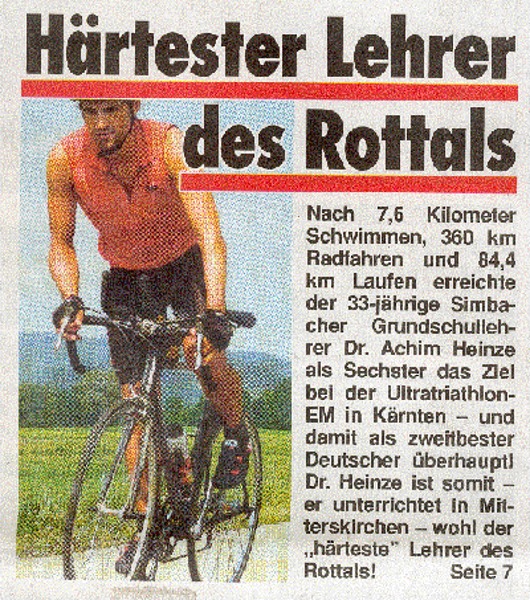 Härtester Lehrer des Rottals

Nach 7,6 Kilometer Schwimmen, 360 km Radfahren und 84,4 km Laufen erreichte der 33-jährige Simbacher Grundschullehrer Dr. Achim Heinze als Sechster das Ziel bei der Ultratriathlon-EM in Kärnten – und damit als zweitbester Deutscher überhaupt! Dr. Heinze ist somit – er unterrichtet in Mitterskirchen – wohl der „härteste" Lehrer des Rottals! Seite 7